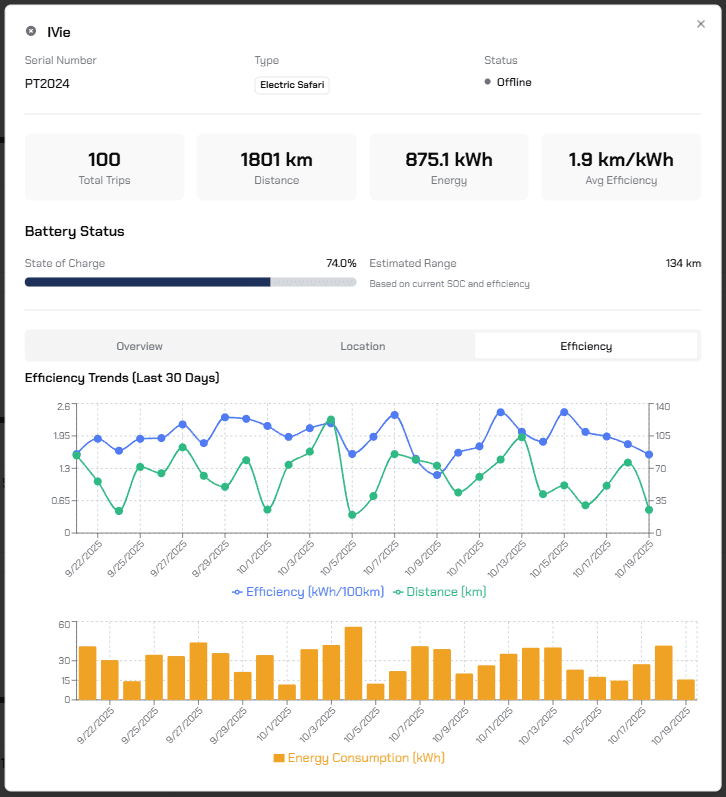 IVie

×

Serial Number
PT2024

Type
Electric Safari

Status
Offline

100
Total Trips

1801 km
Distance

875.1 kWh
Energy

1.9 km/kWh
Avg Efficiency

Battery Status

State of Charge 74.0%

Estimated Range 134 km
Based on current SOC and efficiency

Overview Location Efficiency

Efficiency Trends (Last 30 Days)

2.6
1.95
1.3
0.65
0

140
105
70
35
0

9/22/2025 9/25/2025 9/27/2025 9/29/2025 10/1/2025 10/3/2025 10/5/2025 10/7/2025 10/9/2025 10/11/2025 10/13/2025 10/15/2025 10/17/2025 10/19/2025

Efficiency (kWh/100km) Distance (km)

60
30
15
0

9/22/2025 9/25/2025 9/27/2025 9/29/2025 10/1/2025 10/3/2025 10/5/2025 10/7/2025 10/9/2025 10/11/2025 10/13/2025 10/15/2025 10/17/2025 10/19/2025

Energy Consumption (kWh)